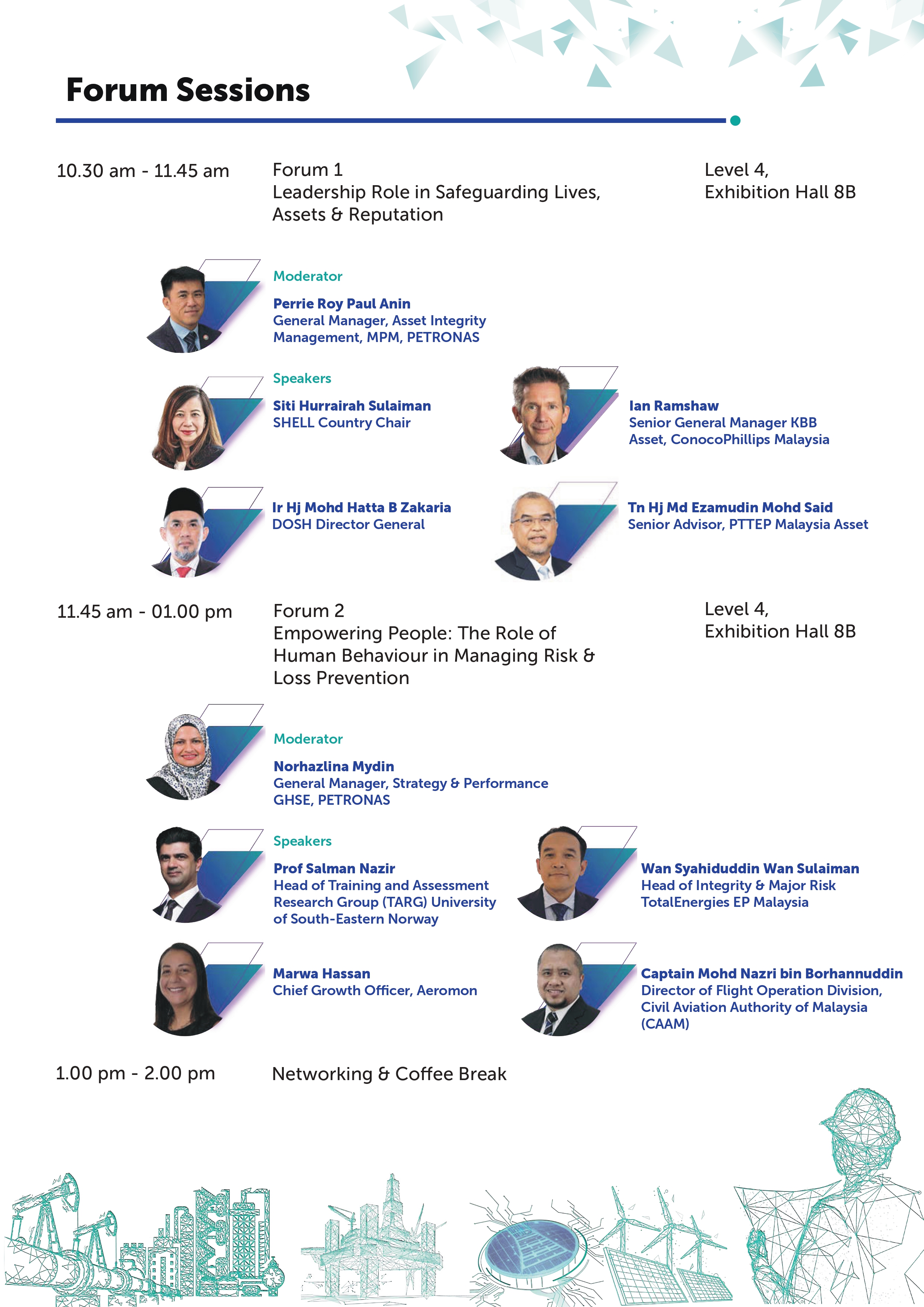 Forum Sessions

10.30 am - 11.45 am

Forum 1
Leadership Role in Safeguarding Lives, Assets & Reputation

Level 4,
Exhibition Hall 8B

Moderator

Perrie Roy Paul Anin
General Manager, Asset Integrity Management, MPM, PETRONAS

Speakers

Siti Hurrairah Sulaiman
SHELL Country Chair

Ian Ramshaw
Senior General Manager KBB Asset, ConocoPhillips Malaysia

Ir Hj Mohd Hatta B Zakaria
DOSH Director General

Tn Hj Md Ezamudin Mohd Said
Senior Advisor, PTTEP Malaysia Asset

11.45 am - 01.00 pm

Forum 2
Empowering People: The Role of Human Behaviour in Managing Risk & Loss Prevention

Level 4,
Exhibition Hall 8B

Moderator

Norhazlina Mydin
General Manager, Strategy & Performance GHSE, PETRONAS

Speakers

Prof Salman Nazir
Head of Training and Assessment Research Group (TARG) University of South-Eastern Norway

Wan Syahiduddin Wan Sulaiman
Head of Integrity & Major Risk TotalEnergies EP Malaysia

Marwa Hassan
Chief Growth Officer, Aeromon

Captain Mohd Nazri bin Borhannuddin
Director of Flight Operation Division, Civil Aviation Authority of Malaysia (CAAM)

1.00 pm - 2.00 pm

Networking & Coffee Break